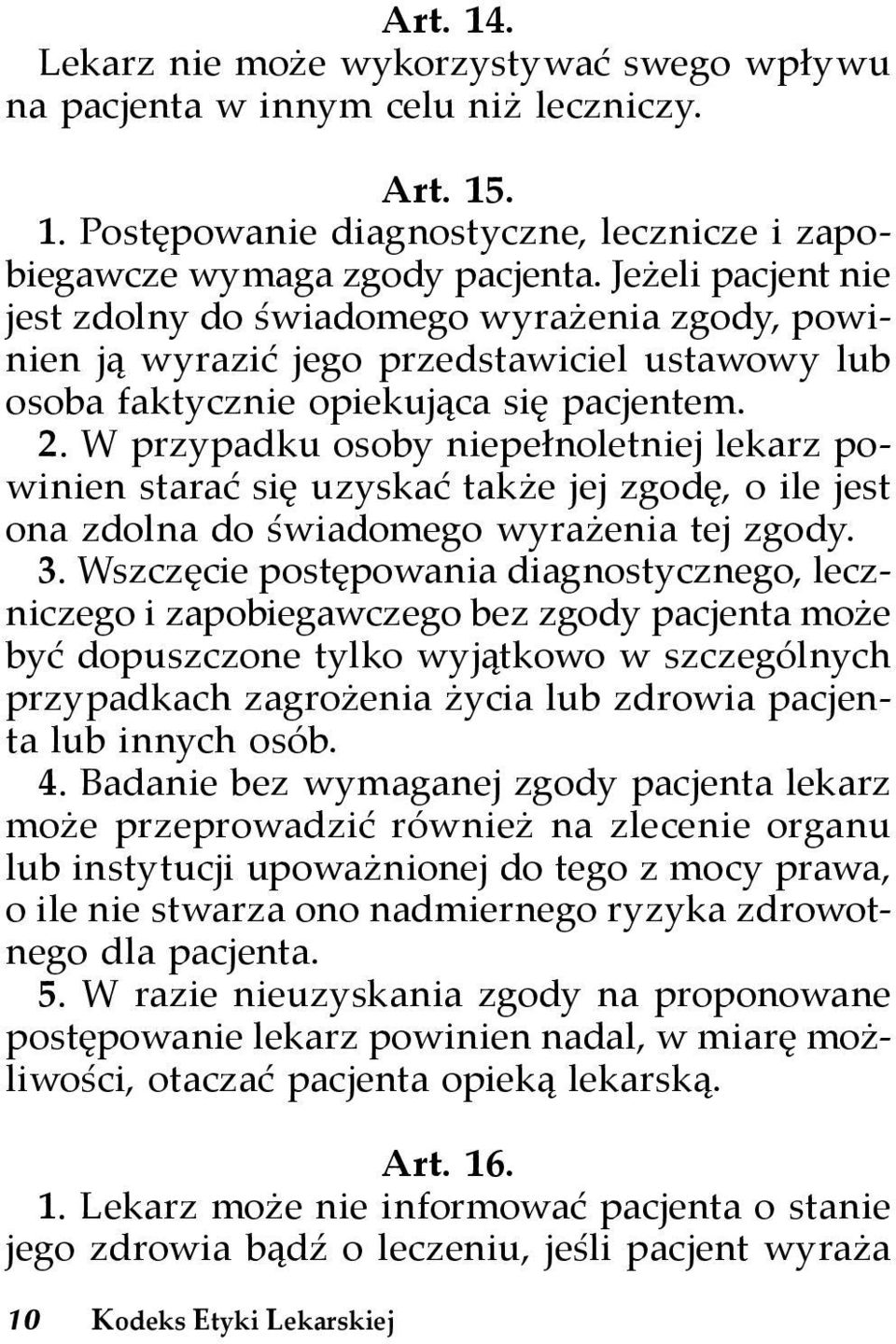 Art. 14.
Lekarz nie może wykorzystywać swego wpływu na pacjenta w innym celu niż leczniczy.

Art. 15.
1. Postępowanie diagnostyczne, lecznicze i zapobiegawcze wymaga zgody pacjenta. Jeżeli pacjent nie jest zdolny do świadomego wyrażenia zgody, powinien ją wyrazić jego przedstawiciel ustawowy lub osoba faktycznie opiekująca się pacjentem.
2. W przypadku osoby niepełnoletniej lekarz powinien starać się uzyskać także jej zgodę, o ile jest ona zdolna do świadomego wyrażenia tej zgody.
3. Wszczęcie postępowania diagnostycznego, leczniczego i zapobiegawczego bez zgody pacjenta może być dopuszczone tylko wyjątkowo w szczególnych przypadkach zagrożenia życia lub zdrowia pacjenta lub innych osób.
4. Badanie bez wymaganej zgody pacjenta lekarz może przeprowadzić również na zlecenie organu lub instytucji upoważnionej do tego z mocy prawa, o ile nie stwarza ono nadmiernego ryzyka zdrowotnego dla pacjenta.
5. W razie nieuzyskania zgody na proponowane postępowanie lekarz powinien nadal, w miarę możliwości, otaczać pacjenta opieką lekarską.

Art. 16.
1. Lekarz może nie informować pacjenta o stanie jego zdrowia bądź o leczeniu, jeśli pacjent wyraża

10 Kodeks Etyki Lekarskiej